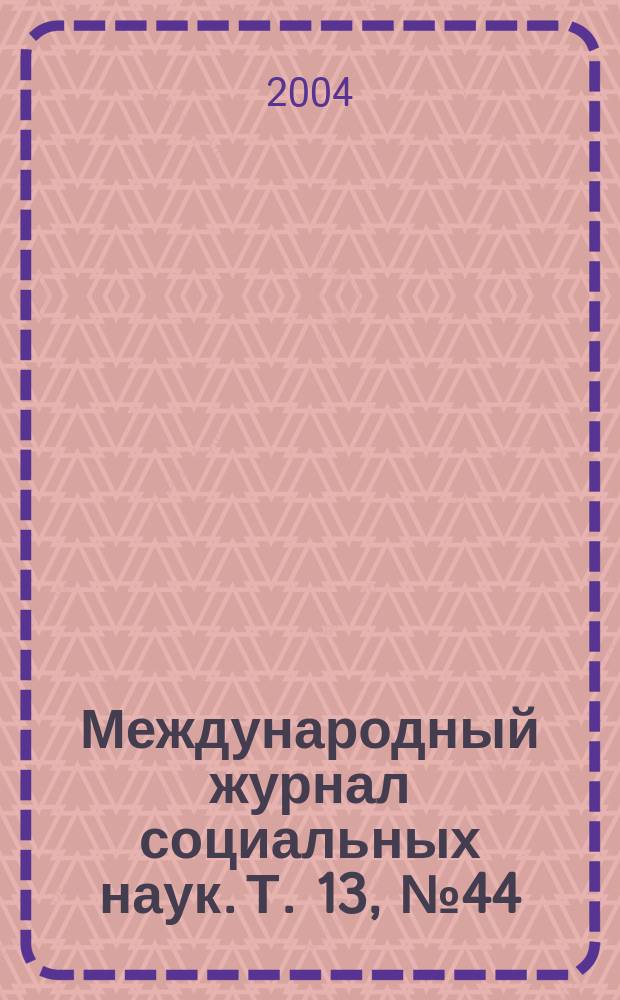 2004

Международный журнал социальных наук. Т. 13, №44